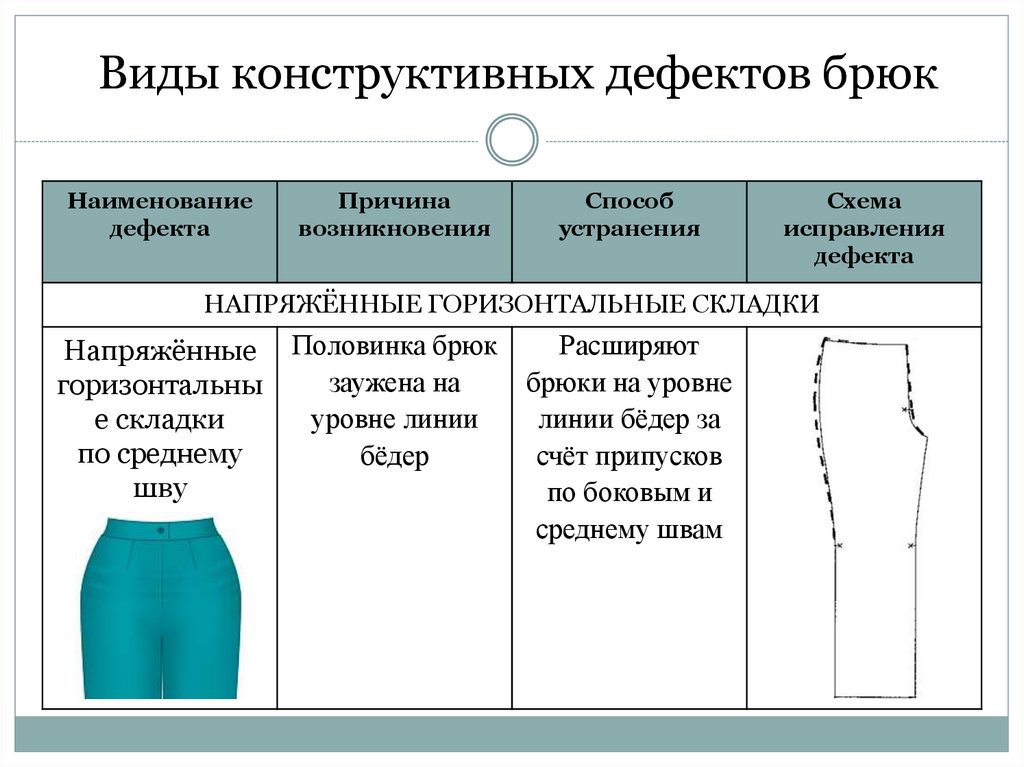 Виды конструктивных дефектов брюк

| Наименование дефекта | Причина возникновения | Способ устранения | Схема исправления дефекта |
|---|---|---|---|
| НАПРЯЖЁННЫЕ ГОРИЗОНТАЛЬНЫЕ СКЛАДКИ | | | |
| Напряжённые горизонтальные складки по среднему шву | Половинка брюк заужена на уровне линии бёдер | Расширяют брюки на уровне линии бёдер за счёт припусков по боковым и среднему швам | |